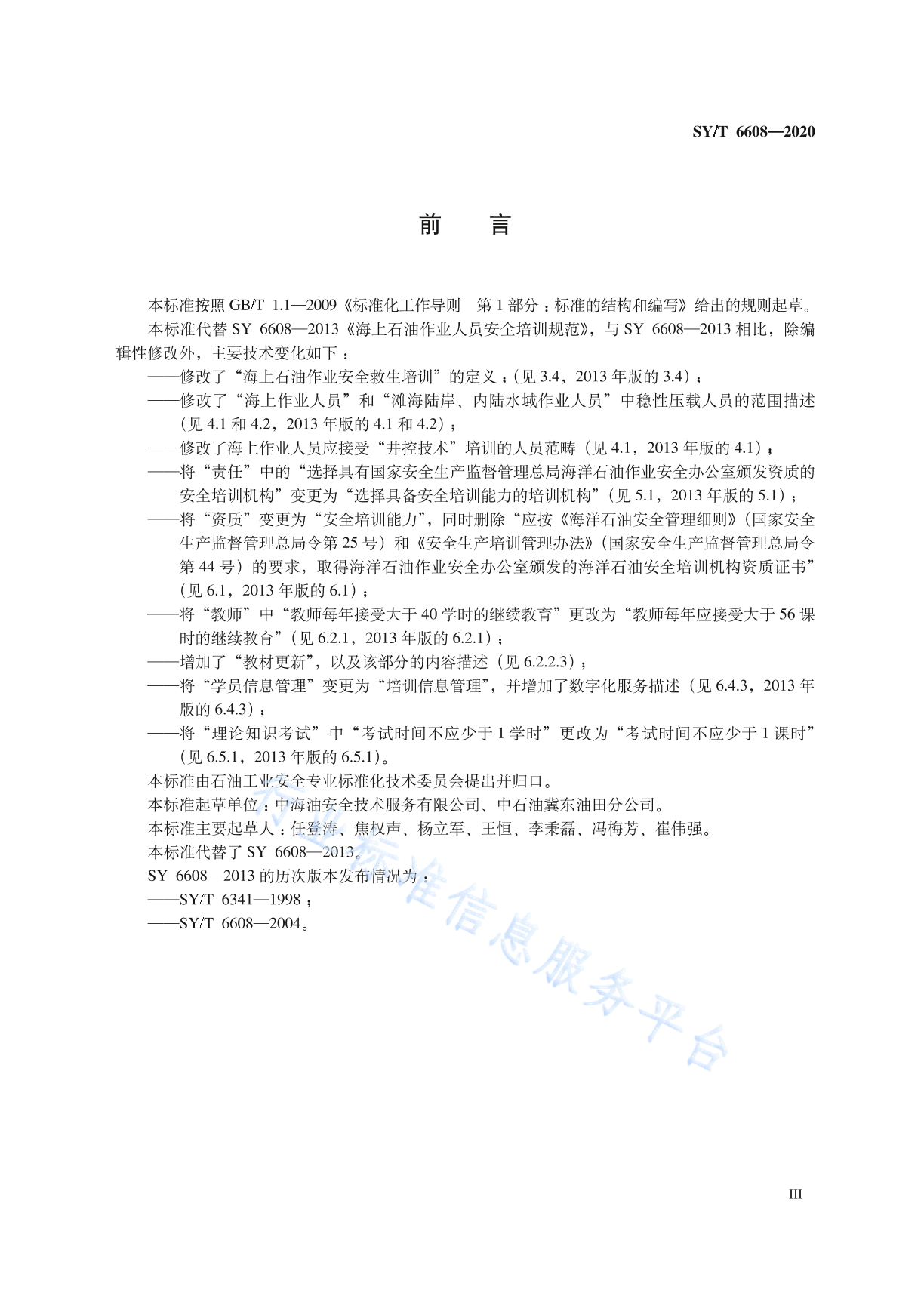 SY/T 6608—2020

前　言

本标准按照 GB/T 1.1—2009《标准化工作导则　第 1 部分：标准的结构和编写》给出的规则起草。

本标准代替 SY 6608—2013《海上石油作业人员安全培训规范》，与 SY 6608—2013 相比，除编辑性修改外，主要技术变化如下：

——修改了“海上石油作业安全救生培训”的定义；（见 3.4，2013 年版的 3.4）；

——修改了“海上作业人员”和“滩海陆岸、内陆水域作业人员”中稳性压载人员的范围描述（见 4.1 和 4.2，2013 年版的 4.1 和 4.2）；

——修改了海上作业人员应接受“井控技术”培训的人员范畴（见 4.1，2013 年版的 4.1）；

——将“责任”中的“选择具有国家安全生产监督管理总局海洋石油作业安全办公室颁发资质的安全培训机构”变更为“选择具备安全培训能力的培训机构”（见 5.1，2013 年版的 5.1）；

——将“资质”变更为“安全培训能力”，同时删除“应按《海洋石油安全管理细则》（国家安全生产监督管理总局令第 25 号）和《安全生产培训管理办法》（国家安全生产监督管理总局令第 44 号）的要求，取得海洋石油作业安全办公室颁发的海洋石油安全培训机构资质证书”（见 6.1，2013 年版的 6.1）；

——将“教师”中“教师每年接受大于 40 学时的继续教育”更改为“教师每年应接受大于 56 课时的继续教育”（见 6.2.1，2013 年版的 6.2.1）；

——增加了“教材更新”，以及该部分的内容描述（见 6.2.2.3）；

——将“学员信息管理”变更为“培训信息管理”，并增加了数字化服务描述（见 6.4.3，2013 年版的 6.4.3）；

——将“理论知识考试”中“考试时间不应少于 1 学时”更改为“考试时间不应少于 1 课时”（见 6.5.1，2013 年版的 6.5.1）。

本标准由石油工业安全专业标准化技术委员会提出并归口。

本标准起草单位：中海油安全技术服务有限公司、中石油冀东油田分公司。

本标准主要起草人：任登涛、焦权声、杨立军、王恒、李秉磊、冯梅芳、崔伟强。

本标准代替了 SY 6608—2013。

SY 6608—2013 的历次版本发布情况为：

——SY/T 6341—1998；

——SY/T 6608—2004。

行业标准信息服务平台

III